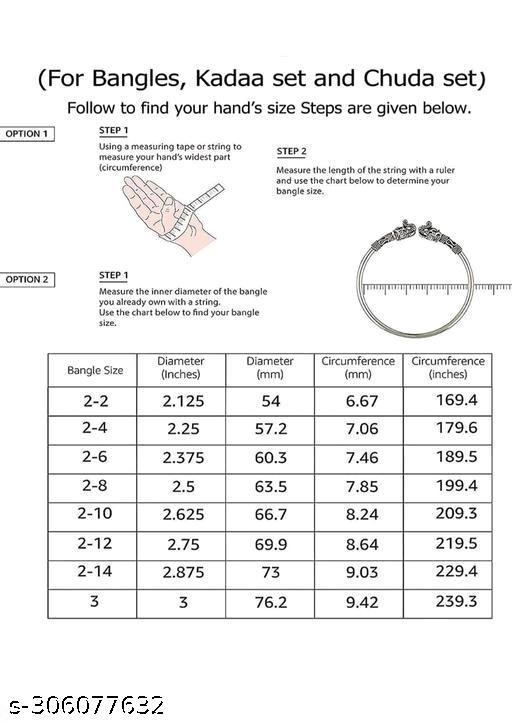 (For Bangles, Kadaa set and Chuda set)

Follow to find your hand's size Steps are given below.

OPTION 1

STEP 1

Using a measuring tape or string to measure your hand's widest part (circumference)

STEP 2

Measure the length of the string with a ruler and use the chart below to determine your bangle size.

OPTION 2

STEP 1

Measure the inner diameter of the bangle you already own with a string. Use the chart below to find your bangle size.

| Bangle Size | Diameter (Inches) | Diameter (mm) | Circumference (mm) | Circumference (inches) |
|---|---|---|---|---|
| 2-2 | 2.125 | 54 | 6.67 | 169.4 |
| 2-4 | 2.25 | 57.2 | 7.06 | 179.6 |
| 2-6 | 2.375 | 60.3 | 7.46 | 189.5 |
| 2-8 | 2.5 | 63.5 | 7.85 | 199.4 |
| 2-10 | 2.625 | 66.7 | 8.24 | 209.3 |
| 2-12 | 2.75 | 69.9 | 8.64 | 219.5 |
| 2-14 | 2.875 | 73 | 9.03 | 229.4 |
| 3 | 3 | 76.2 | 9.42 | 239.3 |

s-306077632